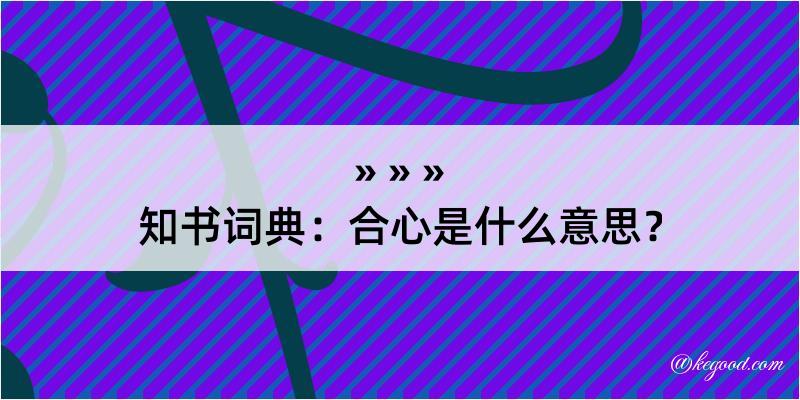 » » »
知书词典：合心是什么意思？

@kegood.com